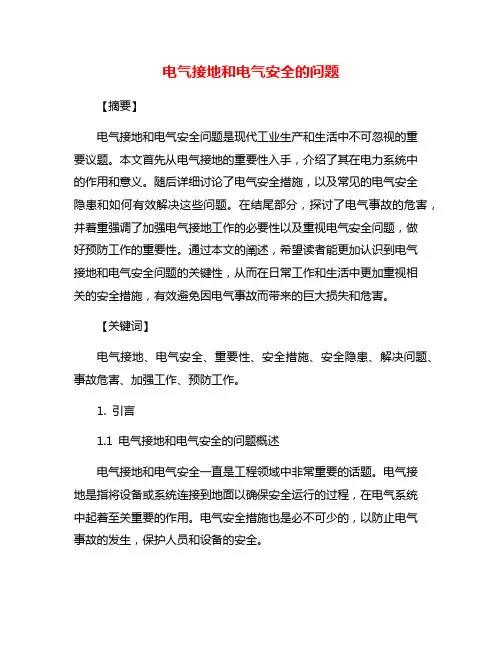 电气接地和电气安全的问题

【摘要】

电气接地和电气安全问题是现代工业生产和生活中不可忽视的重要议题。本文首先从电气接地的重要性入手，介绍了其在电力系统中的作用和意义。随后详细讨论了电气安全措施，以及常见的电气安全隐患和如何有效解决这些问题。在结尾部分，探讨了电气事故的危害，并着重强调了加强电气接地工作的必要性以及重视电气安全问题，做好预防工作的重要性。通过本文的阐述，希望读者能更加认识到电气接地和电气安全问题的关键性，从而在日常工作和生活中更加重视相关的安全措施，有效避免因电气事故而带来的巨大损失和危害。

【关键词】

电气接地、电气安全、重要性、安全措施、安全隐患、解决问题、事故危害、加强工作、预防工作。

1. 引言

1.1 电气接地和电气安全的问题概述

电气接地和电气安全一直是工程领域中非常重要的话题。电气接地是指将设备或系统连接到地面以确保安全运行的过程，在电气系统中起着至关重要的作用。电气安全措施也是必不可少的，以防止电气事故的发生，保护人员和设备的安全。